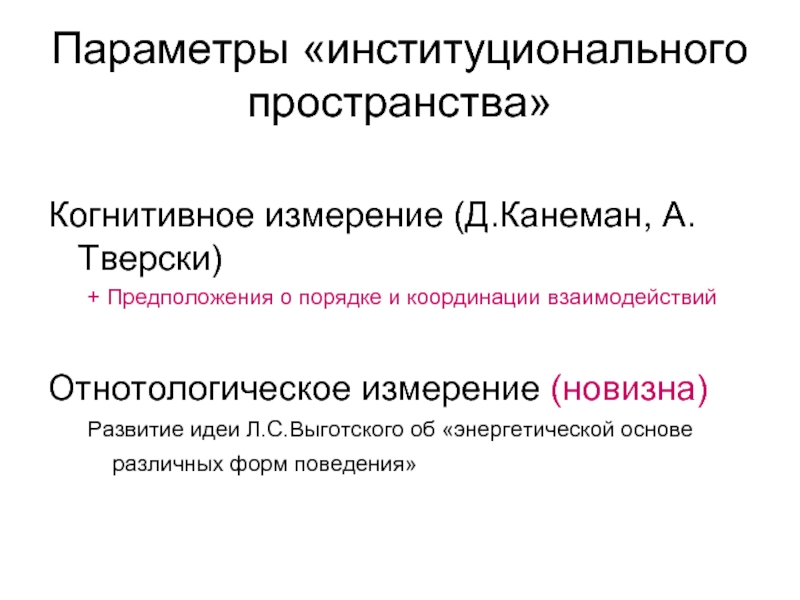 Параметры «институционального пространства»

Когнитивное измерение (Д.Канеман, А. Тверски)

+ Предположения о порядке и координации взаимодействий

Отнотологическое измерение (новизна)

Развитие идеи Л.С.Выготского об «энергетической основе различных форм поведения»